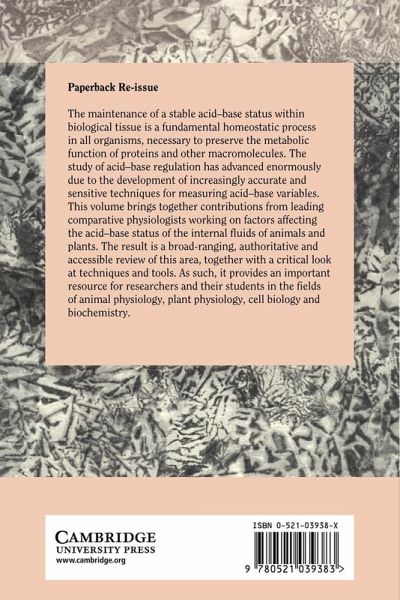 Paperback Re-issue

The maintenance of a stable acid–base status within biological tissue is a fundamental homeostatic process in all organisms, necessary to preserve the metabolic function of proteins and other macromolecules. The study of acid–base regulation has advanced enormously due to the development of increasingly accurate and sensitive techniques for measuring acid–base variables. This volume brings together contributions from leading comparative physiologists working on factors affecting the acid–base status of the internal fluids of animals and plants. The result is a broad-ranging, authoritative and accessible review of this area, together with a critical look at techniques and tools. As such, it provides an important resource for researchers and their students in the fields of animal physiology, plant physiology, cell biology and biochemistry.

CAMBRIDGE
UNIVERSITY PRESS
www.cambridge.org

ISBN 0-521-03938-X

9 780521 039383 >